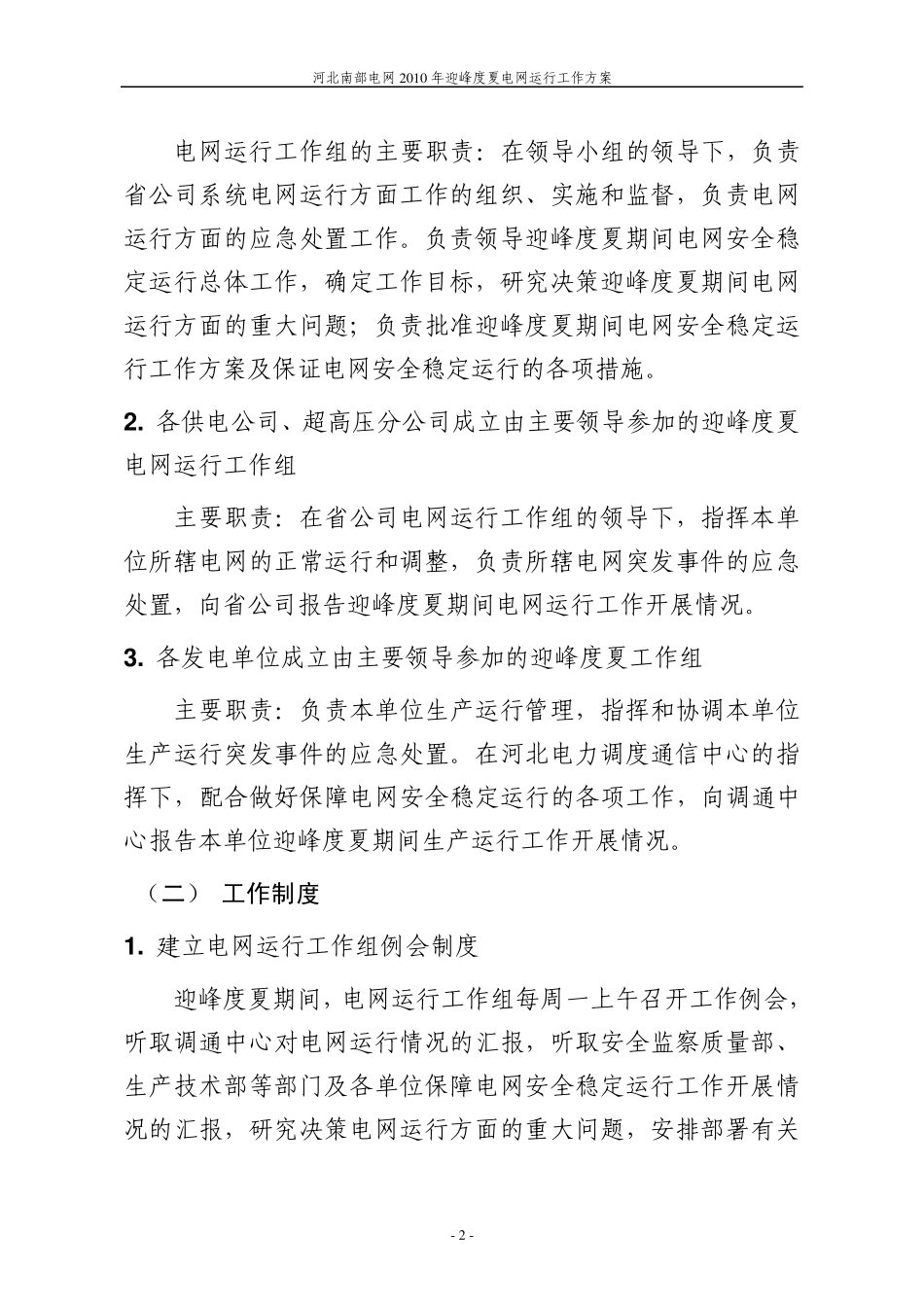 河北南部电网2010年迎峰度夏电网运行工作方案

电网运行工作组的主要职责：在领导小组的领导下，负责省公司系统电网运行方面工作的组织、实施和监督，负责电网运行方面的应急处置工作。负责领导迎峰度夏期间电网安全稳定运行总体工作，确定工作目标，研究决策迎峰度夏期间电网运行方面的重大问题；负责批准迎峰度夏期间电网安全稳定运行工作方案及保证电网安全稳定运行的各项措施。

2.各供电公司、超高压分公司成立由主要领导参加的迎峰度夏电网运行工作组

主要职责：在省公司电网运行工作组的领导下，指挥本单位所辖电网的正常运行和调整，负责所辖电网突发事件的应急处置，向省公司报告迎峰度夏期间电网运行工作开展情况。

3.各发电单位成立由主要领导参加的迎峰度夏工作组

主要职责：负责本单位生产运行管理，指挥和协调本单位生产运行突发事件的应急处置。在河北电力调度通信中心的指挥下，配合做好保障电网安全稳定运行的各项工作，向调通中心报告本单位迎峰度夏期间生产运行工作开展情况。

（二） 工作制度

1.建立电网运行工作组例会制度

迎峰度夏期间，电网运行工作组每周一上午召开工作例会，听取调通中心对电网运行情况的汇报，听取安全监察质量部、生产技术部等部门及各单位保障电网安全稳定运行工作开展情况的汇报，研究决策电网运行方面的重大问题，安排部署有关

- 2 -